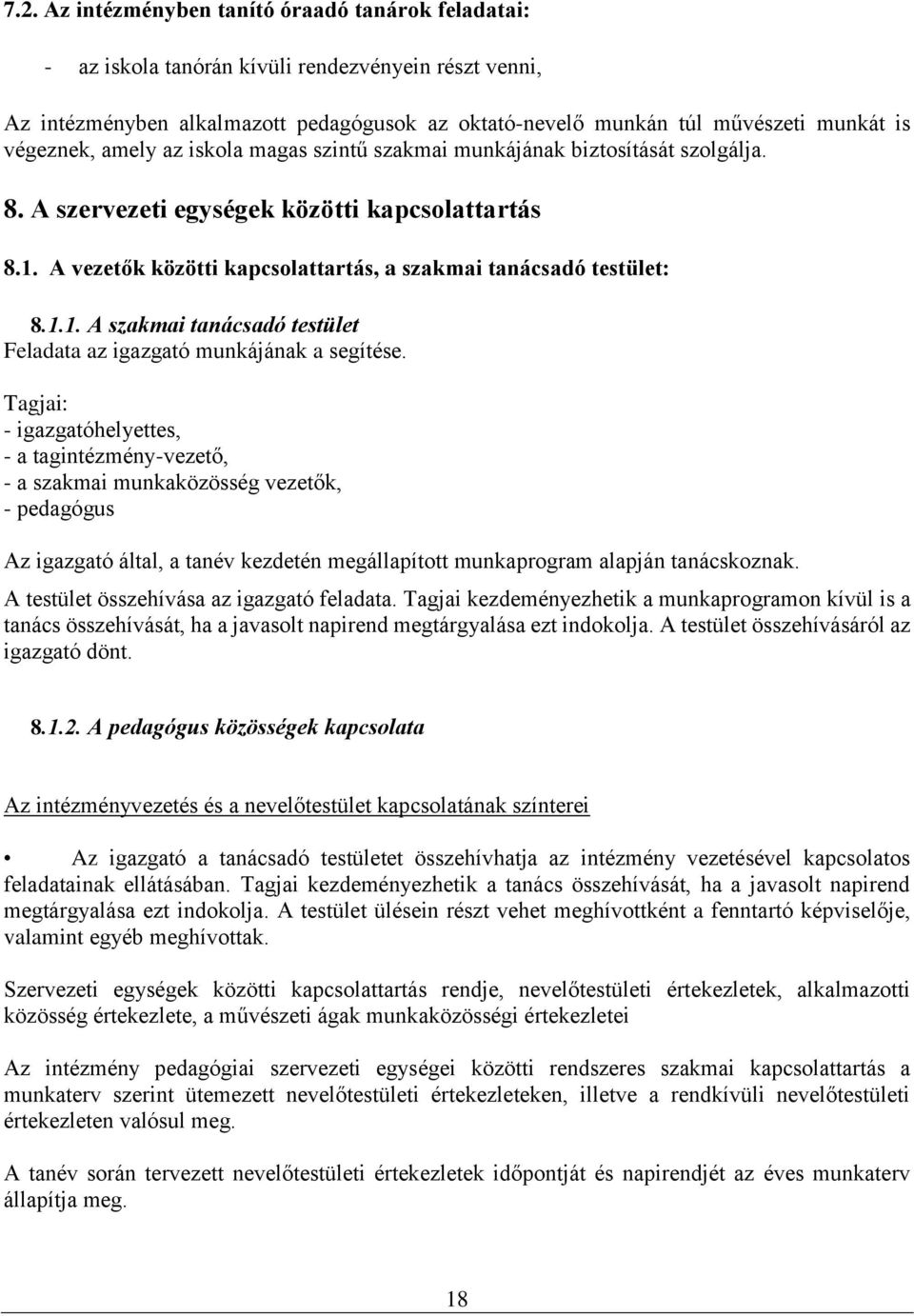 7.2. Az intézményben tanító óraadó tanárok feladatai:

- az iskola tanórán kívüli rendezvényein részt venni,

Az intézményben alkalmazott pedagógusok az oktató-nevelő munkán túl művészeti munkát is végeznek, amely az iskola magas szintű szakmai munkájának biztosítását szolgálja.

8. A szervezeti egységek közötti kapcsolattartás

8.1. A vezetők közötti kapcsolattartás, a szakmai tanácsadó testület:

8.1.1. A szakmai tanácsadó testület
Feladata az igazgató munkájának a segítése.

Tagjai:
- igazgatóhelyettes,
- a tagintézmény-vezető,
- a szakmai munkaközösség vezetők,
- pedagógus

Az igazgató által, a tanév kezdetén megállapított munkaprogram alapján tanácskoznak.

A testület összehívása az igazgató feladata. Tagjai kezdeményezhetik a munkaprogramon kívül is a tanács összehívását, ha a javasolt napirend megtárgyalása ezt indokolja. A testület összehívásáról az igazgató dönt.

8.1.2. A pedagógus közösségek kapcsolata

Az intézményvezetés és a nevelőtestület kapcsolatának színterei

• Az igazgató a tanácsadó testületet összehívhatja az intézmény vezetésével kapcsolatos feladatainak ellátásában. Tagjai kezdeményezhetik a tanács összehívását, ha a javasolt napirend megtárgyalása ezt indokolja. A testület ülésein részt vehet meghívottként a fenntartó képviselője, valamint egyéb meghívottak.

Szervezeti egységek közötti kapcsolattartás rendje, nevelőtestületi értekezletek, alkalmazotti közösség értekezlete, a művészeti ágak munkaközösségi értekezletei

Az intézmény pedagógiai szervezeti egységei közötti rendszeres szakmai kapcsolattartás a munkaterv szerint ütemezett nevelőtestületi értekezleteken, illetve a rendkívüli nevelőtestületi értekezleten valósul meg.

A tanév során tervezett nevelőtestületi értekezletek időpontját és napirendjét az éves munkaterv állapítja meg.

18